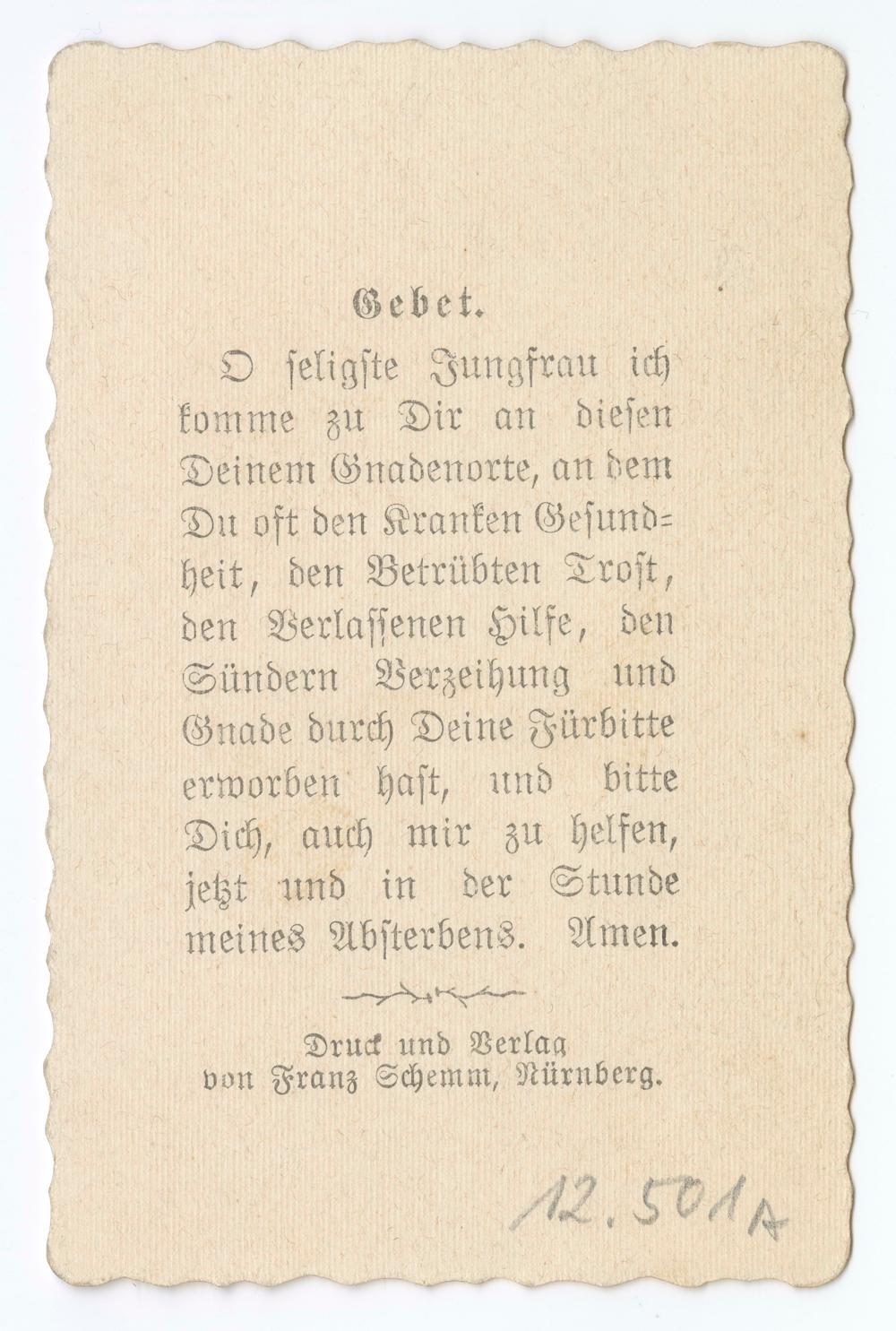 Gebet.

O seligste Jungfrau ich komme zu Dir an diesen Deinem Gnadenorte, an dem Du oft den Kranken Gesundheit, den Betrübten Trost, den Verlassenen Hilfe, den Sündern Verzeihung und Gnade durch Deine Fürbitte erworben hast, und bitte Dich, auch mir zu helfen, jetzt und in der Stunde meines Absterbens. Amen.

Druck und Verlag
von Franz Schemm, Nürnberg.

12.501A